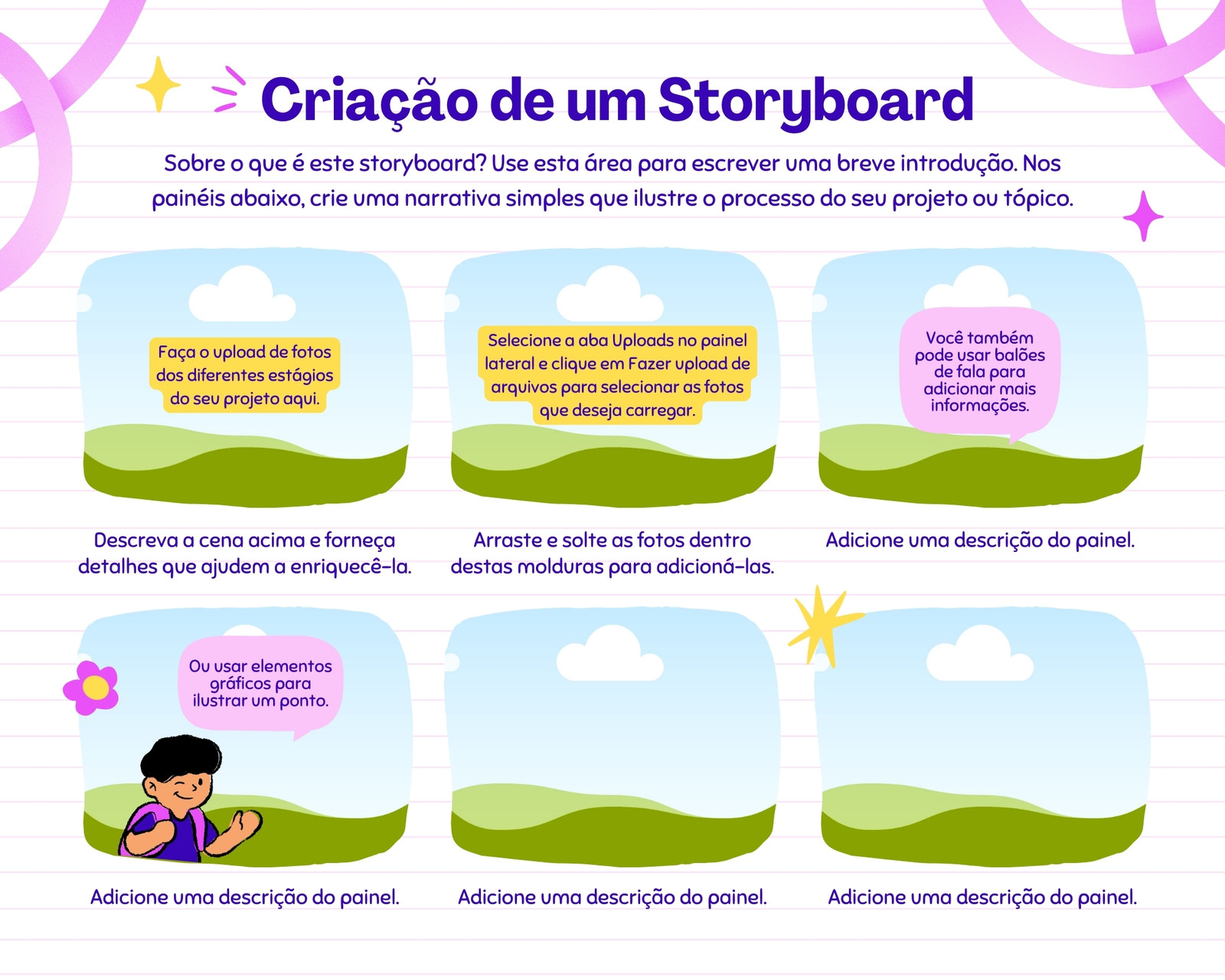 Criação de um Storyboard

Sobre o que é este storyboard? Use esta área para escrever uma breve introdução. Nos painéis abaixo, crie uma narrativa simples que ilustre o processo do seu projeto ou tópico.

Faça o upload de fotos dos diferentes estágios do seu projeto aqui.

Descreva a cena acima e forneça detalhes que ajudem a enriquecê-la.

Selecione a aba Uploads no painel lateral e clique em Fazer upload de arquivos para selecionar as fotos que deseja carregar.

Arraste e solte as fotos dentro destas molduras para adicioná-las.

Você também pode usar balões de fala para adicionar mais informações.

Adicione uma descrição do painel.

Ou usar elementos gráficos para ilustrar um ponto.

Adicione uma descrição do painel.

Adicione uma descrição do painel.

Adicione uma descrição do painel.